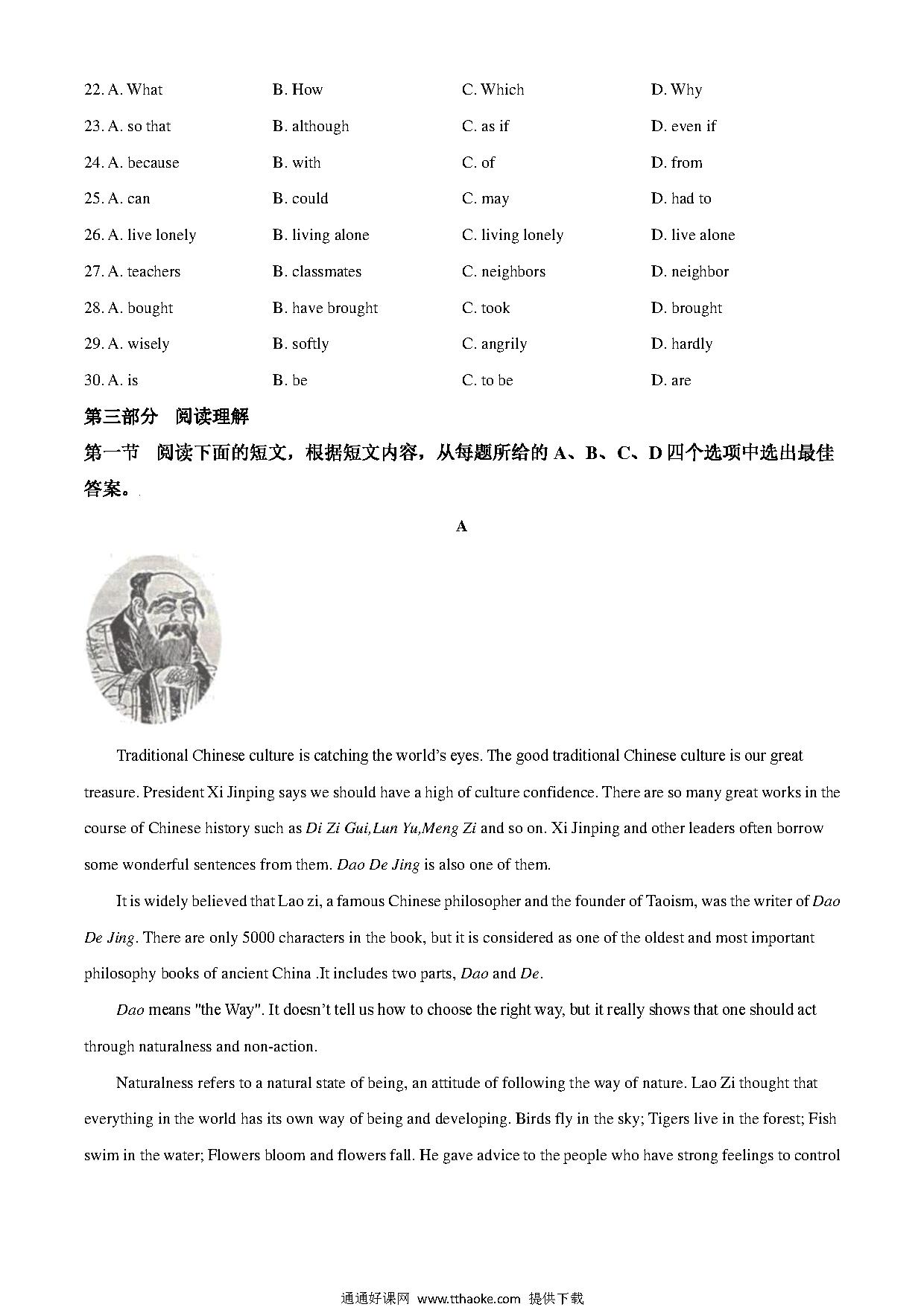 22. A. What B. How C. Which D. Why

23. A. so that B. although C. as if D. even if

24. A. because B. with C. of D. from

25. A. can B. could C. may D. had to

26. A. live lonely B. living alone C. living lonely D. live alone

27. A. teachers B. classmates C. neighbors D. neighbor

28. A. bought B. have brought C. took D. brought

29. A. wisely B. softly C. angrily D. hardly

30. A. is B. be C. to be D. are

第三部分 阅读理解

第一节 阅读下面的短文，根据短文内容，从每题所给的 A、B、C、D 四个选项中选出最佳答案。

A

Traditional Chinese culture is catching the world's eyes. The good traditional Chinese culture is our great treasure. President Xi Jinping says we should have a high of culture confidence. There are so many great works in the course of Chinese history such as Di Zi Gui,Lun Yu,Meng Zi and so on. Xi Jinping and other leaders often borrow some wonderful sentences from them. Dao De Jing is also one of them.

It is widely believed that Lao zi, a famous Chinese philosopher and the founder of Taoism, was the writer of Dao De Jing. There are only 5000 characters in the book, but it is considered as one of the oldest and most important philosophy books of ancient China .It includes two parts, Dao and De.

Dao means "the Way". It doesn't tell us how to choose the right way, but it really shows that one should act through naturalness and non-action.

Naturalness refers to a natural state of being, an attitude of following the way of nature. Lao Zi thought that everything in the world has its own way of being and developing. Birds fly in the sky; Tigers live in the forest; Fish swim in the water; Flowers bloom and flowers fall. He gave advice to the people who have strong feelings to control

通通好课网 www.tthaoke.com 提供下载